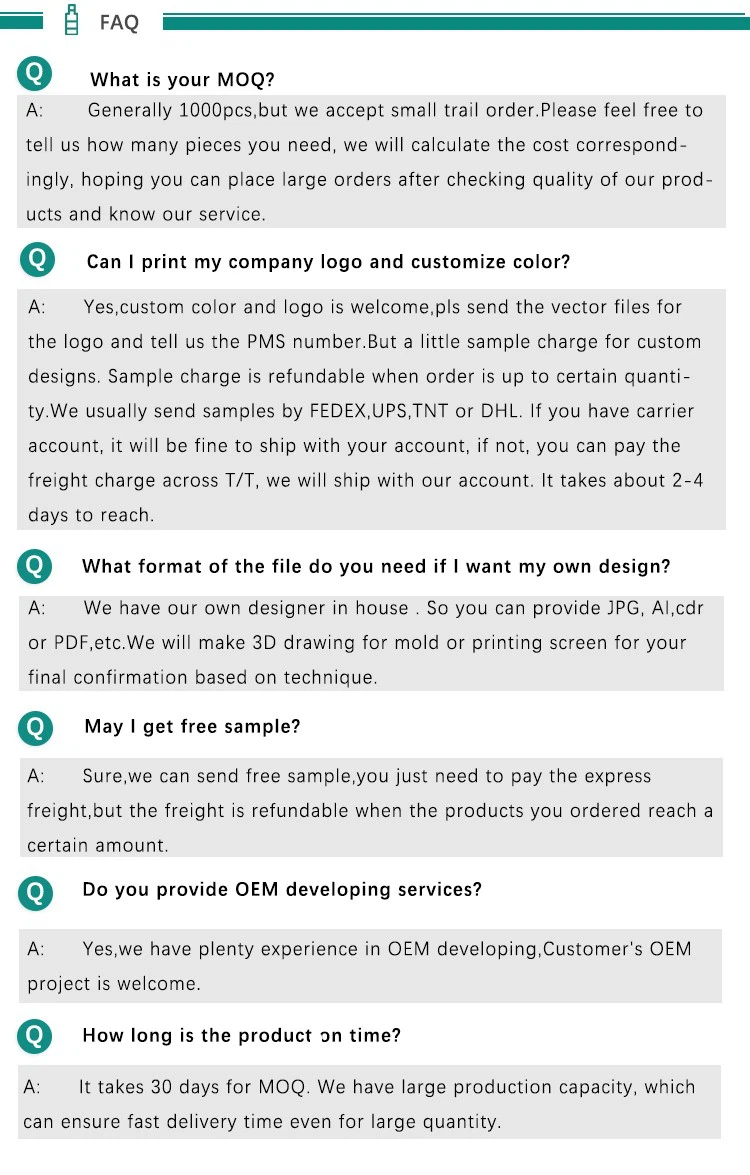 FAQ

Q What is your MOQ?

A: Generally 1000pcs,but we accept small trail order.Please feel free to tell us how many pieces you need, we will calculate the cost correspondingly, hoping you can place large orders after checking quality of our products and know our service.

Q Can I print my company logo and customize color?

A: Yes,custom color and logo is welcome,pls send the vector files for the logo and tell us the PMS number.But a little sample charge for custom designs. Sample charge is refundable when order is up to certain quantity.We usually send samples by FEDEX,UPS,TNT or DHL. If you have carrier account, it will be fine to ship with your account, if not, you can pay the freight charge across T/T, we will ship with our account. It takes about 2-4 days to reach.

Q What format of the file do you need if I want my own design?

A: We have our own designer in house . So you can provide JPG, AI,cdr or PDF,etc.We will make 3D drawing for mold or printing screen for your final confirmation based on technique.

Q May I get free sample?

A: Sure,we can send free sample,you just need to pay the express freight,but the freight is refundable when the products you ordered reach a certain amount.

Q Do you provide OEM developing services?

A: Yes,we have plenty experience in OEM developing,Customer's OEM project is welcome.

Q How long is the product on time?

A: It takes 30 days for MOQ. We have large production capacity, which can ensure fast delivery time even for large quantity.